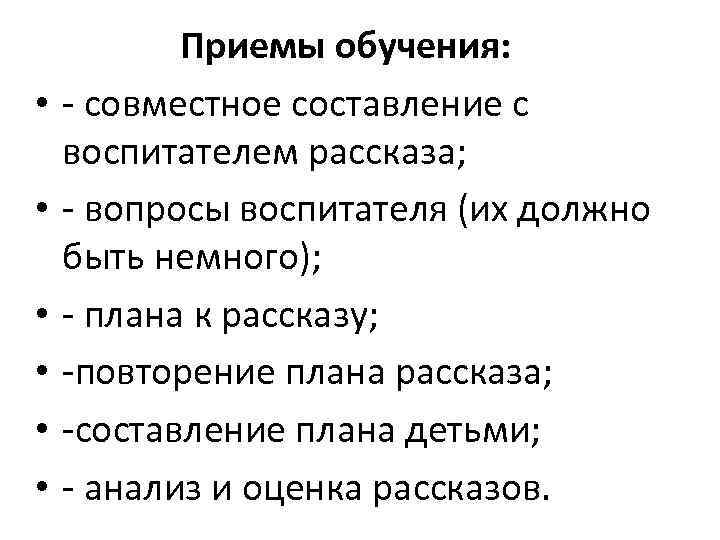 Приемы обучения:

• - совместное составление с воспитателем рассказа;

• - вопросы воспитателя (их должно быть немного);

• - плана к рассказу;

• -повторение плана рассказа;

• -составление плана детьми;

• - анализ и оценка рассказов.